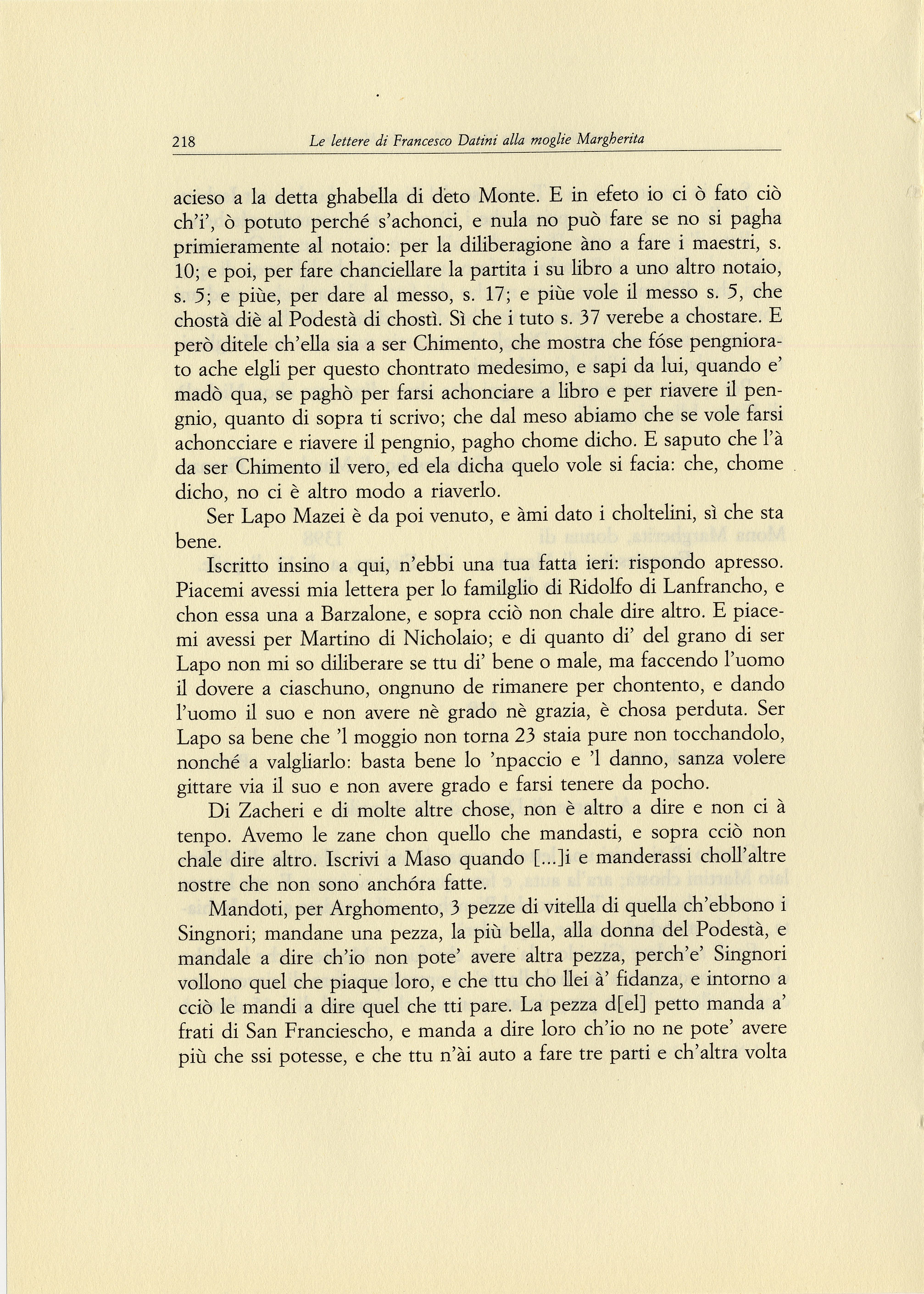 218 Le lettere di Francesco Datini alla moglie Margherita

acieso a la detta ghabella di deto Monte. E in efeto io ci ò fato ciò ch'i', ò potuto perché s'achonci, e nula no può fare se no si pagha primieramente al notaio: per la diliberagione àno a fare i maestri, s. 10; e poi, per fare chanciellare la partita i su libro a uno altro notaio, s. 5; e piùe, per dare al messo, s. 17; e piùe vole il messo s. 5, che chostà diè al Podestà di chostì. Sì che i tuto s. 37 verebe a chostare. E però ditele ch'ella sia a ser Chimento, che mostra che fóse pengniorato ache elgli per questo chontrato medesimo, e sapi da lui, quando e' madò qua, se paghò per farsi achonciare a libro e per riavere il pengnio, quanto di sopra ti scrivo; che dal meso abiamo che se vole farsi achoncciare e riavere il pengnio, pagho chome dicho. E saputo che l'à da ser Chimento il vero, ed ela dicha quelo vole si facia: che, chome dicho, no ci è altro modo a riaverlo.

Ser Lapo Mazei è da poi venuto, e àmi dato i choltelini, sì che sta bene.

Iscritto insino a qui, n'ebbi una tua fatta ieri: rispondo apresso. Piacemi avessi mia lettera per lo familglio di Ridolfo di Lanfrancho, e chon essa una a Barzalone, e sopra cciò non chale dire altro. E piacemi avessi per Martino di Nicholaio; e di quanto di' del grano di ser Lapo non mi so diliberare se ttu di' bene o male, ma faccendo l'uomo il dovere a ciaschuno, ongnuno de rimanere per chontento, e dando l'uomo il suo e non avere nè grado nè grazia, è chosa perduta. Ser Lapo sa bene che 'l moggio non torna 23 staia pure non tocchandolo, nonché a valgliarlo: basta bene lo 'npaccio e 'l danno, sanza volere gittare via il suo e non avere grado e farsi tenere da pocho.

Di Zacheri e di molte altre chose, non è altro a dire e non ci à tenpo. Avemo le zane chon quello che mandasti, e sopra cciò non chale dire altro. Iscrivi a Maso quando [...]i e manderassi choll'altre nostre che non sono anchóra fatte.

Mandoti, per Arghomento, 3 pezze di vitella di quella ch'ebbono i Singnori; mandane una pezza, la più bella, alla donna del Podestà, e mandale a dire ch'io non pote' avere altra pezza, perch'e' Singnori vollono quel che piaque loro, e che ttu cho llei à' fidanza, e intorno a cciò le mandi a dire quel che tti pare. La pezza d[el] petto manda a' frati di San Franciescho, e manda a dire loro ch'io no ne pote' avere più che ssi potesse, e che ttu n'ài auto a fare tre parti e ch'altra volta